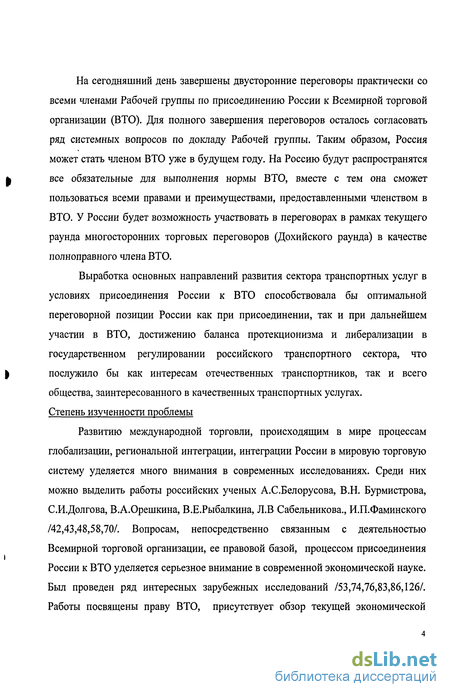 На сегодняшний день завершены двусторонние переговоры практически со всеми членами Рабочей группы по присоединению России к Всемирной торговой организации (ВТО). Для полного завершения переговоров осталось согласовать ряд системных вопросов по докладу Рабочей группы. Таким образом, Россия может стать членом ВТО уже в будущем году. На Россию будут распространятся все обязательные для выполнения нормы ВТО, вместе с тем она сможет пользоваться всеми правами и преимуществами, предоставленными членством в ВТО. У России будет возможность участвовать в переговорах в рамках текущего раунда многосторонних торговых переговоров (Дохийского раунда) в качестве полноправного члена ВТО.

Выработка основных направлений развития сектора транспортных услуг в условиях присоединения России к ВТО способствовала бы оптимальной переговорной позиции России как при присоединении, так и при дальнейшем участии в ВТО, достижению баланса протекционизма и либерализации в государственном регулировании российского транспортного сектора, что послужило бы как интересам отечественных транспортников, так и всего общества, заинтересованного в качественных транспортных услугах.

Степень изученности проблемы

Развитию международной торговли, происходящим в мире процессам глобализации, региональной интеграции, интеграции России в мировую торговую систему уделяется много внимания в современных исследованиях. Среди них можно выделить работы российских ученых А.С.Белорусова, В.Н. Бурмистрова, С.И.Долгова, В.А.Орешкина, В.Е.Рыбалкина, Л.В Сабельникова., И.П.Фаминского /42,43,48,58,70/. Вопросам, непосредственно связанным с деятельностью Всемирной торговой организации, ее правовой базой, процессом присоединения России к ВТО уделяется серьезное внимание в современной экономической науке. Был проведен ряд интересных зарубежных исследований /53,74,76,83,86,126/. Работы посвящены праву ВТО, присутствует обзор текущей экономической

4

dsLib.net
библиотека диссертаций